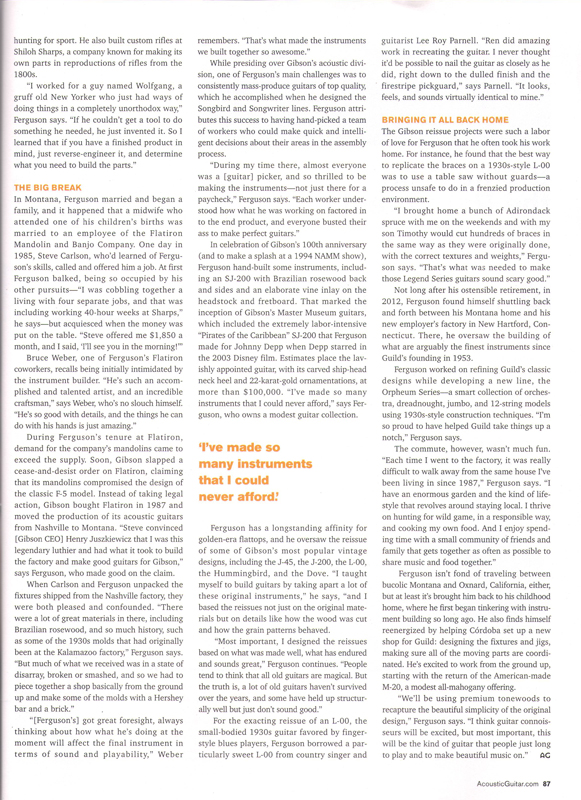 hunting for sport. He also built custom rifles at Shiloh Sharps, a company known for making its own parts in reproductions of rifles from the 1800s.

"I worked for a guy named Wolfgang, a gruff old New Yorker who just had ways of doing things in a completely unorthodox way," Ferguson says. "If he couldn't get a tool to do something he needed, he just invented it. So I learned that if you have a finished product in mind, just reverse-engineer it, and determine what you need to build the parts."

THE BIG BREAK

In Montana, Ferguson married and began a family, and it happened that a midwife who attended one of his children's births was married to an employee of the Flatiron Mandolin and Banjo Company. One day in 1985, Steve Carlson, who'd learned of Ferguson's skills, called and offered him a job. At first Ferguson balked, being so occupied by his other pursuits—"I was cobbling together a living with four separate jobs, and that was including working 40-hour weeks at Sharps," he says—but acquiesced when the money was put on the table. "Steve offered me $1,850 a month, and I said, 'I'll see you in the morning!'"

Bruce Weber, one of Ferguson's Flatiron coworkers, recalls being initially intimidated by the instrument builder. "He's such an accomplished and talented artist, and an incredible craftsman," says Weber, who's no slouch himself. "He's so good with details, and the things he can do with his hands is just amazing."

During Ferguson's tenure at Flatiron, demand for the company's mandolins came to exceed the supply. Soon, Gibson slapped a cease-and-desist order on Flatiron, claiming that its mandolins compromised the design of the classic F-5 model. Instead of taking legal action, Gibson bought Flatiron in 1987 and moved the production of its acoustic guitars from Nashville to Montana. "Steve convinced [Gibson CEO] Henry Juszkiewicz that I was this legendary luthier and had what it took to build the factory and make good guitars for Gibson," says Ferguson, who made good on the claim.

When Carlson and Ferguson unpacked the fixtures shipped from the Nashville factory, they were both pleased and confounded. "There were a lot of great materials in there, including Brazilian rosewood, and so much history, such as some of the 1930s molds that had originally been at the Kalamazoo factory," Ferguson says. "But much of what we received was in a state of disarray, broken or smashed, and so we had to piece together a shop basically from the ground up and make some of the molds with a Hershey bar and a brick."

"[Ferguson's] got great foresight, always thinking about how what he's doing at the moment will affect the final instrument in terms of sound and playability," Weber remembers. "That's what made the instruments we built together so awesome."

While presiding over Gibson's acoustic division, one of Ferguson's main challenges was to consistently mass-produce guitars of top quality, which he accomplished when he designed the Songbird and Songwriter lines. Ferguson attributes this success to having hand-picked a team of workers who could make quick and intelligent decisions about their areas in the assembly process.

"During my time there, almost everyone was a [guitar] picker, and so thrilled to be making the instruments—not just there for a paycheck," Ferguson says. "Each worker understood how what he was working on factored in to the end product, and everyone busted their ass to make perfect guitars."

In celebration of Gibson's 100th anniversary (and to make a splash at a 1994 NAMM show), Ferguson hand-built some instruments, including an SJ-200 with Brazilian rosewood back and sides and an elaborate vine inlay on the headstock and fretboard. That marked the inception of Gibson's Master Museum guitars, which included the extremely labor-intensive "Pirates of the Caribbean" SJ-200 that Ferguson made for Johnny Depp when Depp starred in the 2003 Disney film. Estimates place the lavishly appointed guitar, with its carved ship-head neck heel and 22-karat-gold ornamentations, at more than $100,000. "I've made so many instruments that I could never afford," says Ferguson, who owns a modest guitar collection.

'I've made so many instruments that I could never afford.'

Ferguson has a longstanding affinity for golden-era flattops, and he oversaw the reissue of some of Gibson's most popular vintage designs, including the J-45, the J-200, the L-00, the Hummingbird, and the Dove. "I taught myself to build guitars by taking apart a lot of these original instruments," he says, "and I based the reissues not just on the original materials but on details like how the wood was cut and how the grain patterns behaved.

"Most important, I designed the reissues based on what was made well, what has endured and sounds great," Ferguson continues. "People tend to think that all old guitars are magical. But the truth is, a lot of old guitars haven't survived over the years, and some have held up structurally well but just don't sound good."

For the exacting reissue of an L-00, the small-bodied 1930s guitar favored by fingerstyle blues players, Ferguson borrowed a particularly sweet L-00 from country singer and guitarist Lee Roy Parnell. "Ren did amazing work in recreating the guitar. I never thought it'd be possible to nail the guitar as closely as he did, right down to the dulled finish and the firestripe pickguard," says Parnell. "It looks, feels, and sounds virtually identical to mine."

BRINGING IT ALL BACK HOME

The Gibson reissue projects were such a labor of love for Ferguson that he often took his work home. For instance, he found that the best way to replicate the braces on a 1930s-style L-00 was to use a table saw without guards—a process unsafe to do in a frenzied production environment.

"I brought home a bunch of Adirondack spruce with me on the weekends and with my son Timothy would cut hundreds of braces in the same way as they were originally done, with the correct textures and weights," Ferguson says. "That's what was needed to make those Legend Series guitars sound scary good."

Not long after his ostensible retirement, in 2012, Ferguson found himself shuttling back and forth between his Montana home and his new employer's factory in New Hartford, Connecticut. There, he oversaw the building of what are arguably the finest instruments since Guild's founding in 1953.

Ferguson worked on refining Guild's classic designs while developing a new line, the Orpheum Series—a smart collection of orchestra, dreadnought, jumbo, and 12-string models using 1930s-style construction techniques. "I'm so proud to have helped Guild take things up a notch," Ferguson says.

The commute, however, wasn't much fun. "Each time I went to the factory, it was really difficult to walk away from the same house I've been living in since 1987," Ferguson says. "I have an enormous garden and the kind of lifestyle that revolves around staying local. I thrive on hunting for wild game, in a responsible way, and cooking my own food. And I enjoy spending time with a small community of friends and family that gets together as often as possible to share music and food together."

Ferguson isn't fond of traveling between bucolic Montana and Oxnard, California, either, but at least it's brought him back to his childhood home, where he first began tinkering with instrument building so long ago. He also finds himself reenergized by helping Córdoba set up a new shop for Guild: designing the fixtures and jigs, making sure all of the moving parts are coordinated. He's excited to work from the ground up, starting with the return of the American-made M-20, a modest all-mahogany offering.

"We'll be using premium tonewoods to recapture the beautiful simplicity of the original design," Ferguson says. "I think guitar connoisseurs will be excited, but most important, this will be the kind of guitar that people just long to play and to make beautiful music on." AG

AcousticGuitar.com 87